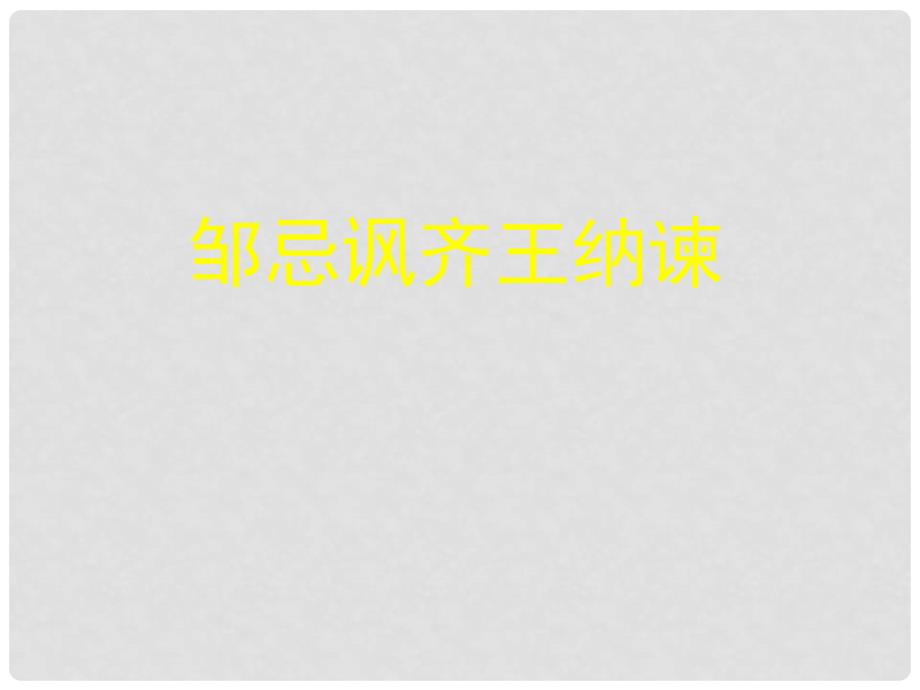 邹忌讽齐王纳谏